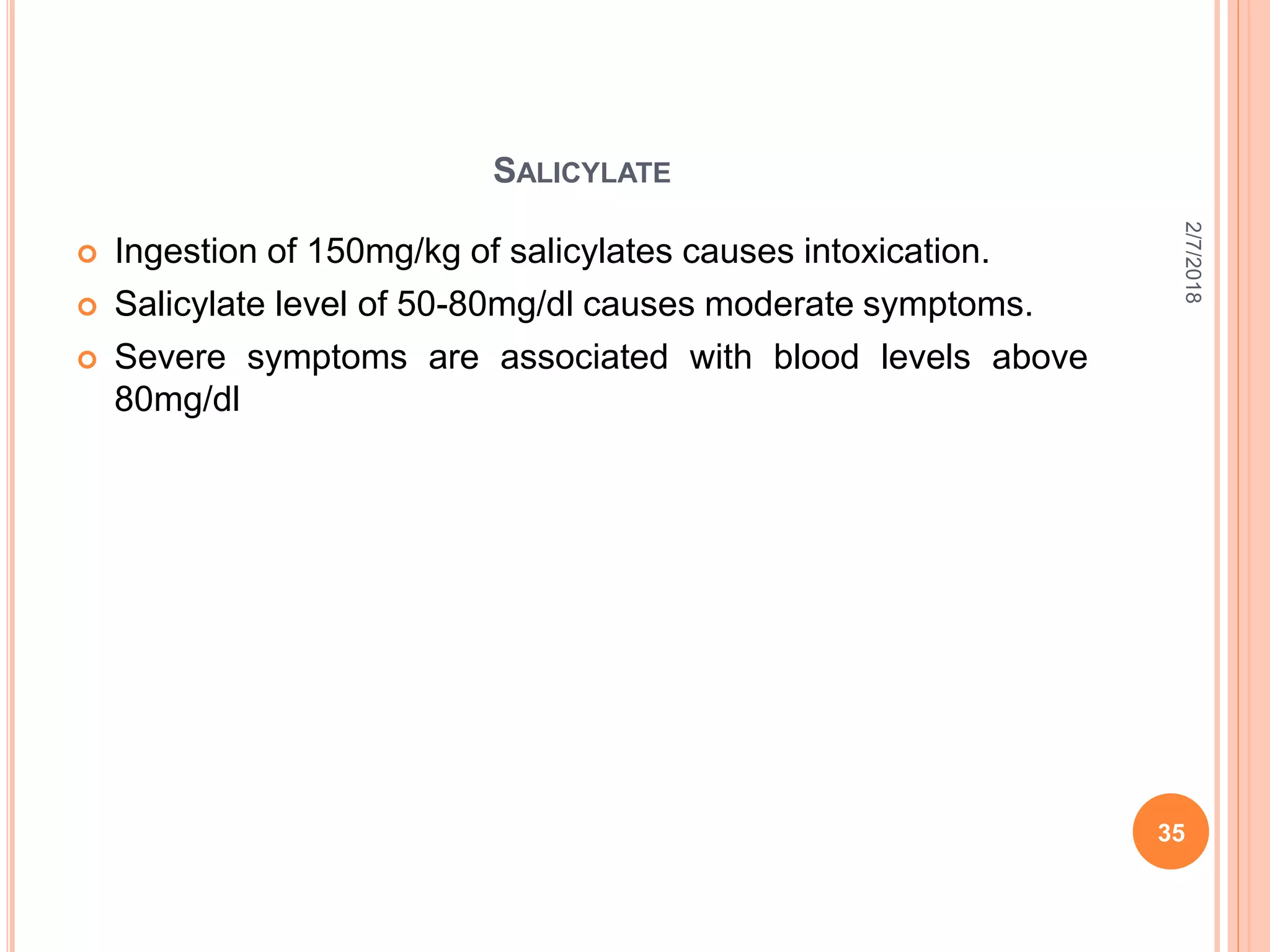 SALICYLATE

Ingestion of 150mg/kg of salicylates causes intoxication.

Salicylate level of 50-80mg/dl causes moderate symptoms.

Severe symptoms are associated with blood levels above 80mg/dl

2/7/2018

35